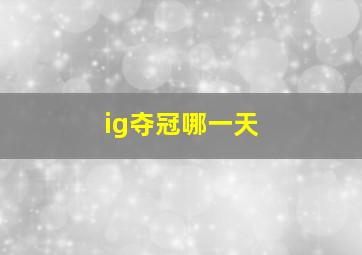 ig夺冠哪一天